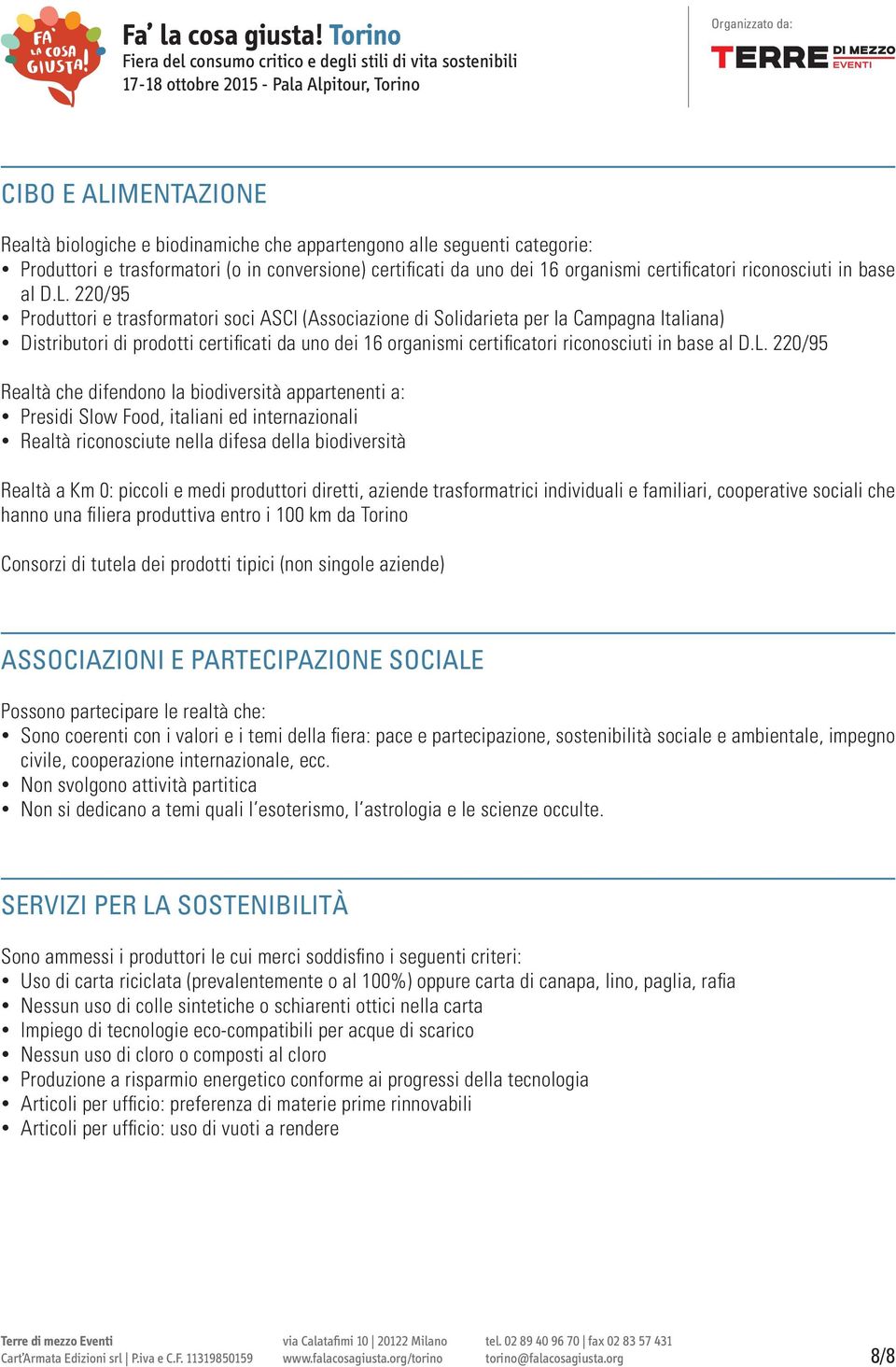 FA' LA COSA GIUSTA!

Fa' la cosa giusta! Torino
Fiera del consumo critico e degli stili di vita sostenibili
17-18 ottobre 2015 - Pala Alpitour, Torino

Organizzato da:
TERRE DI MEZZO EVENTI

CIBO E ALIMENTAZIONE

Realtà biologiche e biodinamiche che appartengono alle seguenti categorie:
• Produttori e trasformatori (o in conversione) certificati da uno dei 16 organismi certificatori riconosciuti in base al D.L. 220/95
• Produttori e trasformatori soci ASCI (Associazione di Solidarieta per la Campagna Italiana)
• Distributori di prodotti certificati da uno dei 16 organismi certificatori riconosciuti in base al D.L. 220/95

Realtà che difendono la biodiversità appartenenti a:
• Presidi Slow Food, italiani ed internazionali
• Realtà riconosciute nella difesa della biodiversità

Realtà a Km 0: piccoli e medi produttori diretti, aziende trasformatrici individuali e familiari, cooperative sociali che hanno una filiera produttiva entro i 100 km da Torino

Consorzi di tutela dei prodotti tipici (non singole aziende)

ASSOCIAZIONI E PARTECIPAZIONE SOCIALE

Possono partecipare le realtà che:
• Sono coerenti con i valori e i temi della fiera: pace e partecipazione, sostenibilità sociale e ambientale, impegno civile, cooperazione internazionale, ecc.
• Non svolgono attività partitica
• Non si dedicano a temi quali l'esoterismo, l'astrologia e le scienze occulte.

SERVIZI PER LA SOSTENIBILITÀ

Sono ammessi i produttori le cui merci soddisfino i seguenti criteri:
• Uso di carta riciclata (prevalentemente o al 100%) oppure carta di canapa, lino, paglia, rafia
• Nessun uso di colle sintetiche o schiarenti ottici nella carta
• Impiego di tecnologie eco-compatibili per acque di scarico
• Nessun uso di cloro o composti al cloro
• Produzione a risparmio energetico conforme ai progressi della tecnologia
• Articoli per ufficio: preferenza di materie prime rinnovabili
• Articoli per ufficio: uso di vuoti a rendere

Terre di mezzo Eventi
Cart'Armata Edizioni srl | P.iva e C.F. 11319850159
via Calatafimi 10 | 20122 Milano
www.falacosagiusta.org/torino
tel. 02 89 40 96 70 | fax 02 83 57 431
torino@falacosagiusta.org
8/8